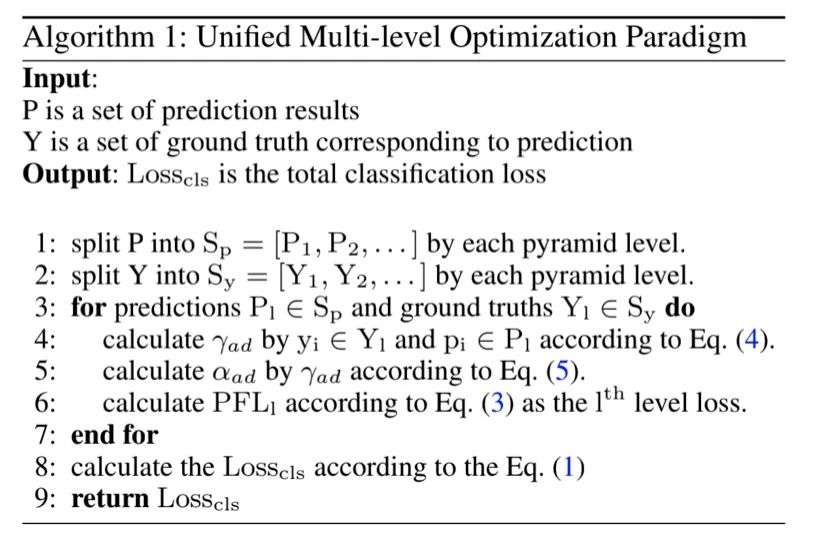 Algorithm 1: Unified Multi-level Optimization Paradigm

**Input**:
P is a set of prediction results
Y is a set of ground truth corresponding to prediction
**Output**: $\mathrm{Loss_{cls}}$ is the total classification loss

1: split P into $\mathrm{S_p} = [\mathrm{P_1}, \mathrm{P_2}, \ldots]$ by each pyramid level.
2: split Y into $\mathrm{S_y} = [\mathrm{Y_1}, \mathrm{Y_2}, \ldots]$ by each pyramid level.
3: **for** predictions $\mathrm{P_l} \in \mathrm{S_p}$ and ground truths $\mathrm{Y_l} \in \mathrm{S_y}$ **do**
4: calculate $\gamma_{ad}$ by $\mathrm{y_i} \in \mathrm{Y_l}$ and $\mathrm{p_i} \in \mathrm{P_l}$ according to Eq. (4).
5: calculate $\alpha_{ad}$ by $\gamma_{ad}$ according to Eq. (5).
6: calculate $\mathrm{PFL_l}$ according to Eq. (3) as the $\mathrm{l^{th}}$ level loss.
7: **end for**
8: calculate the $\mathrm{Loss_{cls}}$ according to the Eq. (1)
9: **return** $\mathrm{Loss_{cls}}$